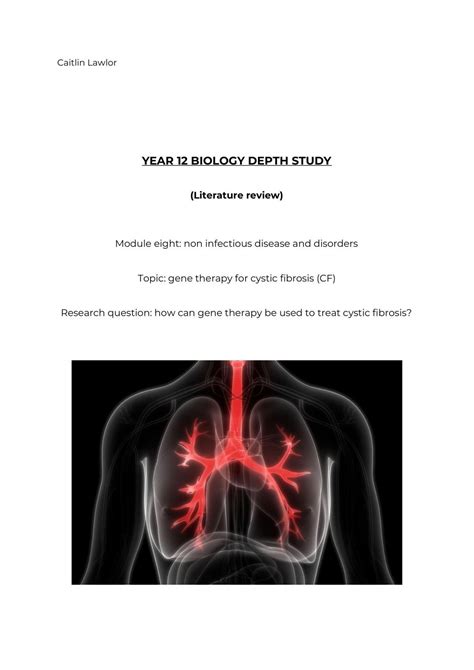 Caitlin Lawlor

YEAR 12 BIOLOGY DEPTH STUDY

(Literature review)

Module eight: non infectious disease and disorders

Topic: gene therapy for cystic fibrosis (CF)

Research question: how can gene therapy be used to treat cystic fibrosis?